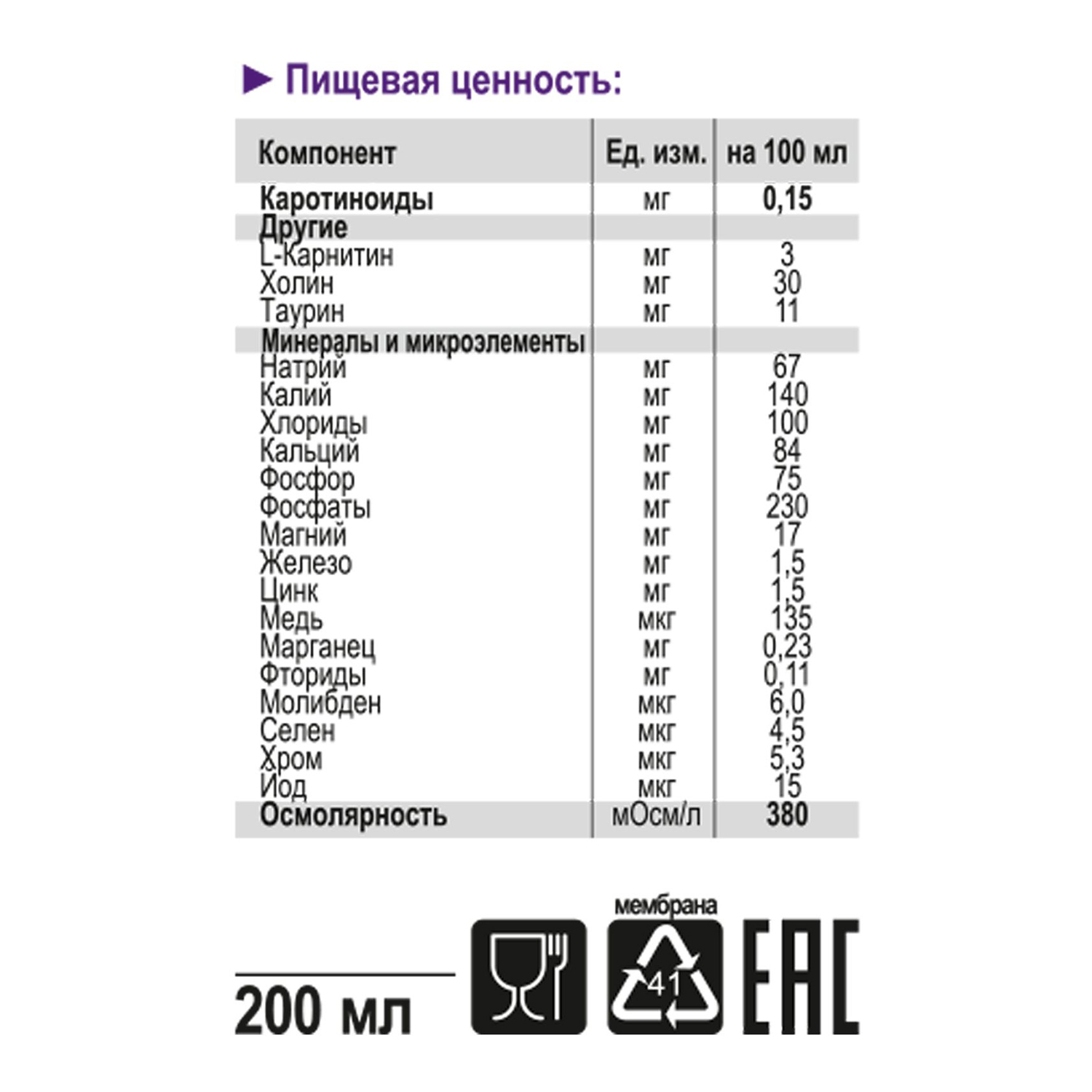 ► Пищевая ценность:

| Компонент | Ед. изм. | на 100 мл |
|---|---|---|
| Каротиноиды | мг | 0,15 |
| Другие | | |
| L-Карнитин | мг | 3 |
| Холин | мг | 30 |
| Таурин | мг | 11 |
| Минералы и микроэлементы | | |
| Натрий | мг | 67 |
| Калий | мг | 140 |
| Хлориды | мг | 100 |
| Кальций | мг | 84 |
| Фосфор | мг | 75 |
| Фосфаты | мг | 230 |
| Магний | мг | 17 |
| Железо | мг | 1,5 |
| Цинк | мг | 1,5 |
| Медь | мкг | 135 |
| Марганец | мг | 0,23 |
| Фториды | мг | 0,11 |
| Молибден | мкг | 6,0 |
| Селен | мкг | 4,5 |
| Хром | мкг | 5,3 |
| Йод | мкг | 15 |
| Осмолярность | мОсм/л | 380 |

200 мл

мембрана

41

EAC